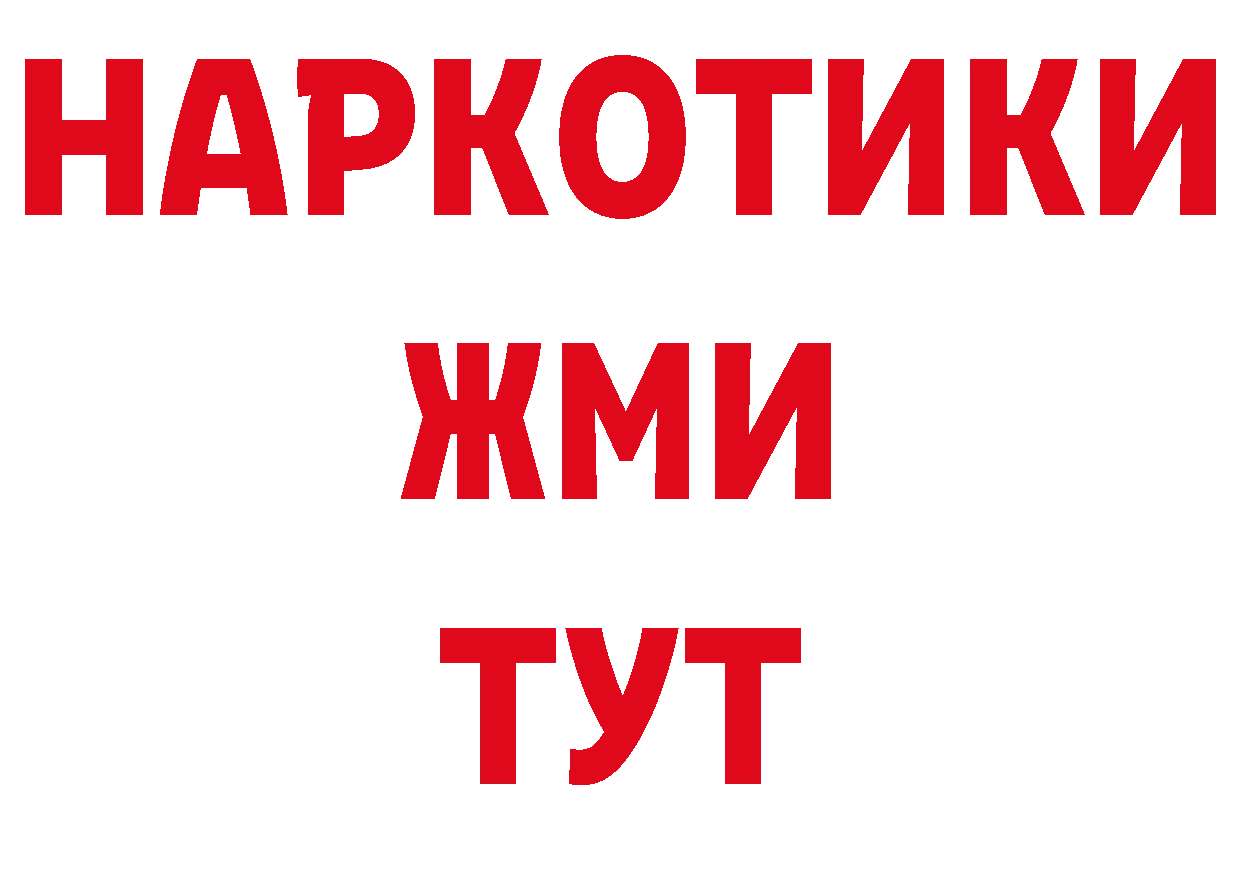 НАРКОТИКИ
ЖМИ
ТУТ